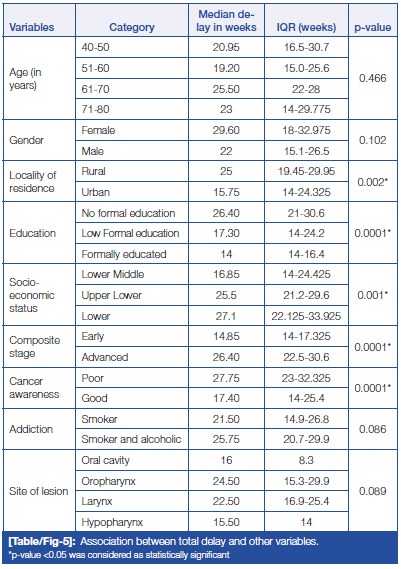 | Variables | Category | Median delay in weeks | IQR (weeks) | p-value |
|---|---|---|---|---|
| Age (in years) | 40-50 | 20.95 | 16.5-30.7 | 0.466 |
| | 51-60 | 19.20 | 15.0-25.6 | |
| | 61-70 | 25.50 | 22-28 | |
| | 71-80 | 23 | 14-29.775 | |
| Gender | Female | 29.60 | 18-32.975 | 0.102 |
| | Male | 22 | 15.1-26.5 | |
| Locality of residence | Rural | 25 | 19.45-29.95 | 0.002* |
| | Urban | 15.75 | 14-24.325 | |
| Education | No formal education | 26.40 | 21-30.6 | 0.0001* |
| | Low Formal education | 17.30 | 14-24.2 | |
| | Formally educated | 14 | 14-16.4 | |
| Socio-economic status | Lower Middle | 16.85 | 14-24.425 | 0.001* |
| | Upper Lower | 25.5 | 21.2-29.6 | |
| | Lower | 27.1 | 22.125-33.925 | |
| Composite stage | Early | 14.85 | 14-17.325 | 0.0001* |
| | Advanced | 26.40 | 22.5-30.6 | |
| Cancer awareness | Poor | 27.75 | 23-32.325 | 0.0001* |
| | Good | 17.40 | 14-25.4 | |
| Addiction | Smoker | 21.50 | 14.9-26.8 | 0.086 |
| | Smoker and alcoholic | 25.75 | 20.7-29.9 | |
| Site of lesion | Oral cavity | 16 | 8.3 | 0.089 |
| | Oropharynx | 24.50 | 15.3-29.9 | |
| | Larynx | 22.50 | 16.9-25.4 | |
| | Hypopharynx | 15.50 | 14 | |

[Table/Fig-5]: Association between total delay and other variables.
*p-value <0.05 was considered as statistically significant